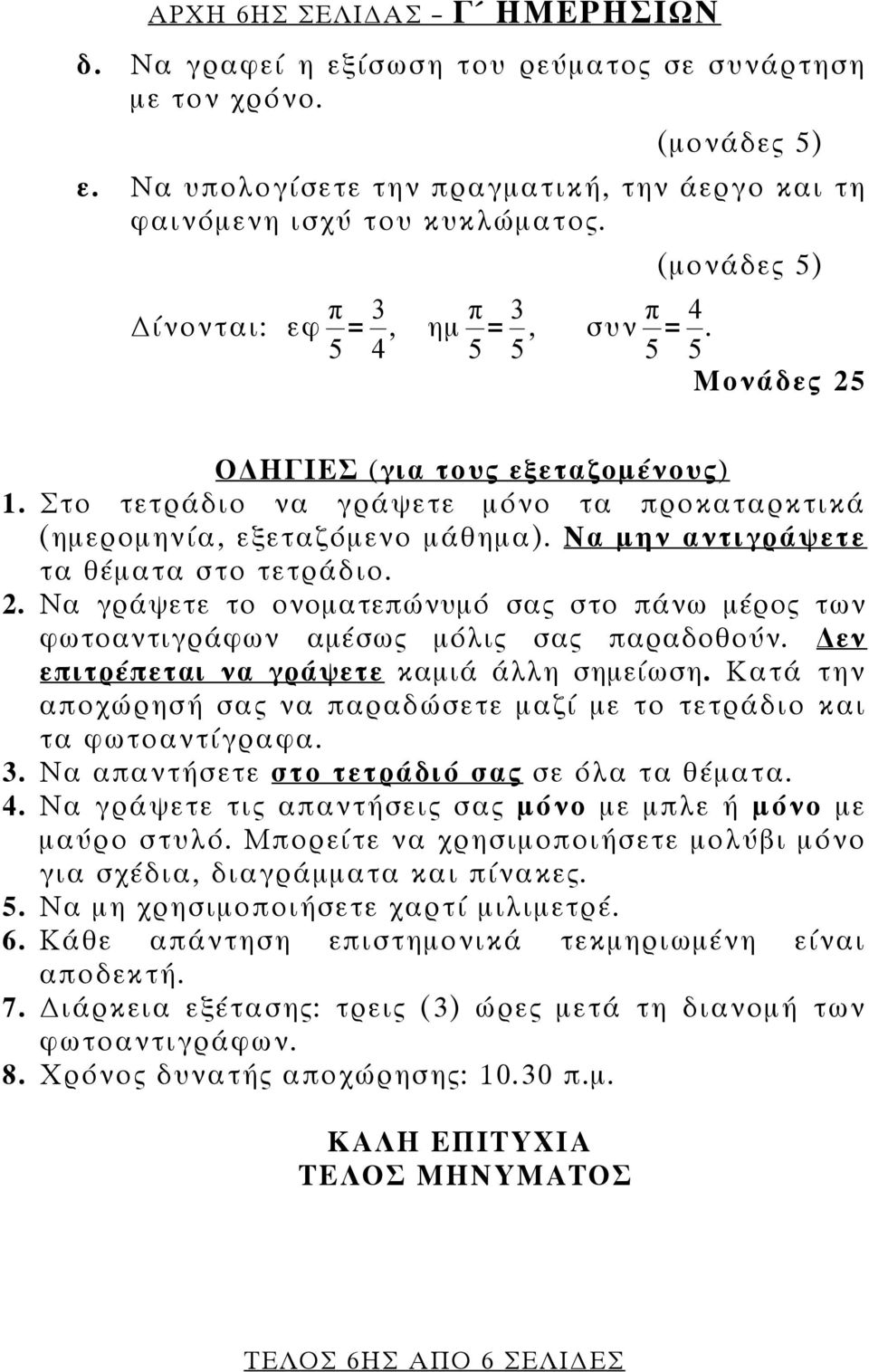 ΑΡΧΗ 6ΗΣ ΣΕΛΙΔΑΣ – Γ΄ ΗΜΕΡΗΣΙΩΝ

δ. Να γραφεί η εξίσωση του ρεύματος σε συνάρτηση με τον χρόνο.

(μονάδες 5)

ε. Να υπολογίσετε την πραγματική, την άεργο και τη φαινόμενη ισχύ του κυκλώματος.

(μονάδες 5)

Δίνονται: $εφ\frac{π}{5}=\frac{3}{4}$, $ημ\frac{π}{5}=\frac{3}{5}$, $συν\frac{π}{5}=\frac{4}{5}$.

Μονάδες 25

ΟΔΗΓΙΕΣ (για τους εξεταζομένους)

1. Στο τετράδιο να γράψετε μόνο τα προκαταρκτικά (ημερομηνία, εξεταζόμενο μάθημα). Να μην αντιγράψετε τα θέματα στο τετράδιο.
2. Να γράψετε το ονοματεπώνυμό σας στο πάνω μέρος των φωτοαντιγράφων αμέσως μόλις σας παραδοθούν. Δεν επιτρέπεται να γράψετε καμιά άλλη σημείωση. Κατά την αποχώρησή σας να παραδώσετε μαζί με το τετράδιο και τα φωτοαντίγραφα.
3. Να απαντήσετε στο τετράδιό σας σε όλα τα θέματα.
4. Να γράψετε τις απαντήσεις σας μόνο με μπλε ή μόνο με μαύρο στυλό. Μπορείτε να χρησιμοποιήσετε μολύβι μόνο για σχέδια, διαγράμματα και πίνακες.
5. Να μη χρησιμοποιήσετε χαρτί μιλιμετρέ.
6. Κάθε απάντηση επιστημονικά τεκμηριωμένη είναι αποδεκτή.
7. Διάρκεια εξέτασης: τρεις (3) ώρες μετά τη διανομή των φωτοαντιγράφων.
8. Χρόνος δυνατής αποχώρησης: 10.30 π.μ.

ΚΑΛΗ ΕΠΙΤΥΧΙΑ
ΤΕΛΟΣ ΜΗΝΥΜΑΤΟΣ

ΤΕΛΟΣ 6ΗΣ ΑΠΟ 6 ΣΕΛΙΔΕΣ